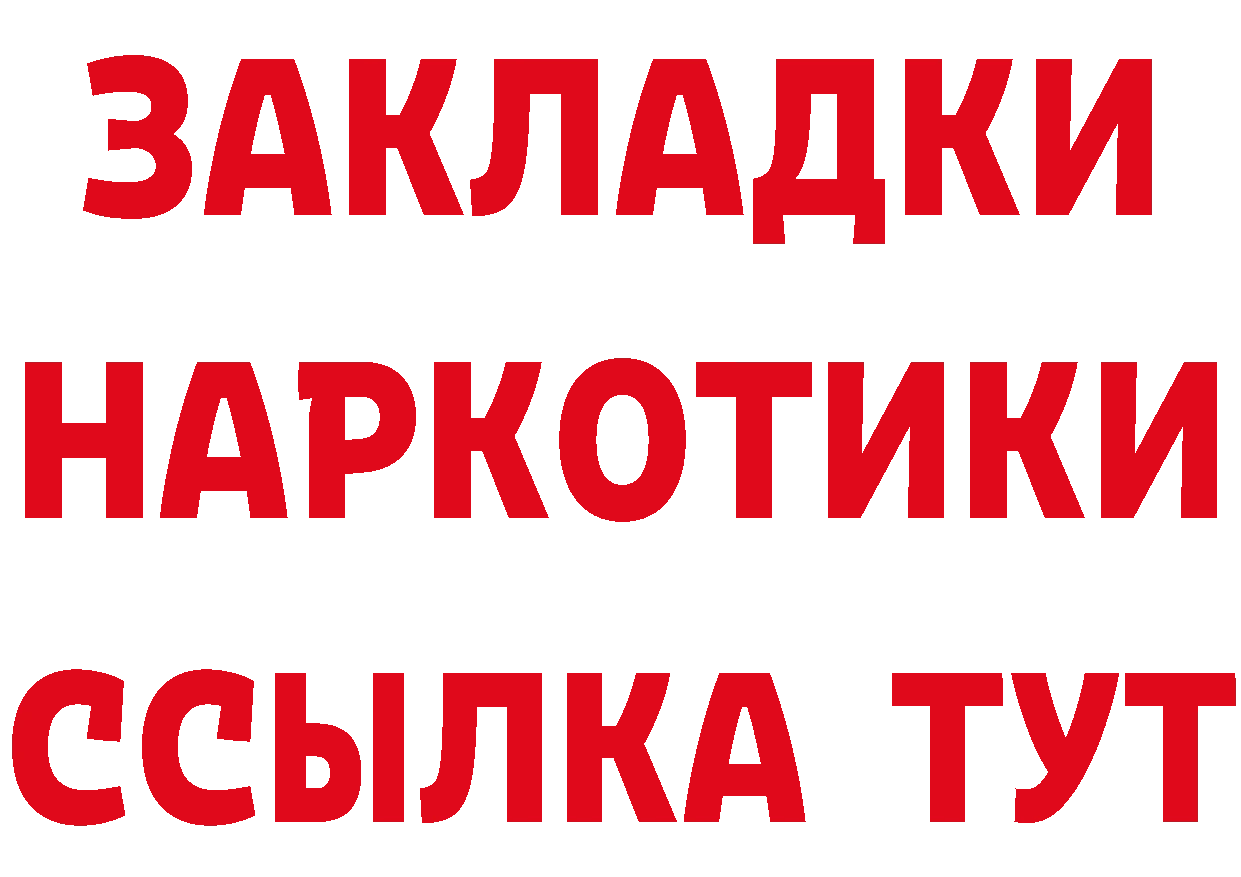 ЗАКЛАДКИ
НАРКОТИКИ
ССЫЛКА ТУТ